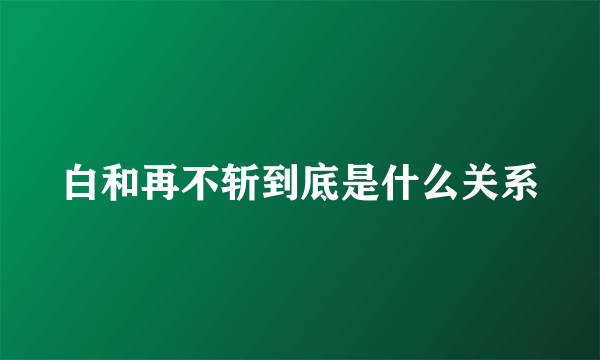 白和再不斩到底是什么关系